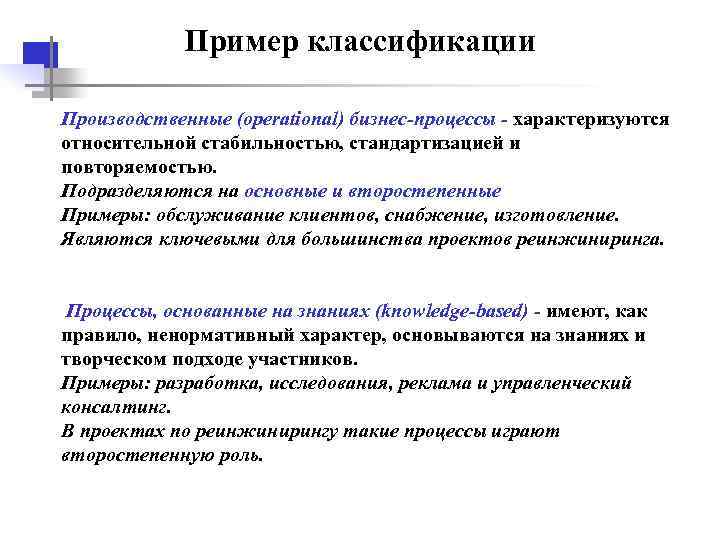 Пример классификации

Производственные (operational) бизнес-процессы - характеризуются относительной стабильностью, стандартизацией и повторяемостью.
Подразделяются на основные и второстепенные
Примеры: обслуживание клиентов, снабжение, изготовление.
Являются ключевыми для большинства проектов реинжиниринга.

Процессы, основанные на знаниях (knowledge-based) - имеют, как правило, ненормативный характер, основываются на знаниях и творческом подходе участников.
Примеры: разработка, исследования, реклама и управленческий консалтинг.
В проектах по реинжинирингу такие процессы играют второстепенную роль.